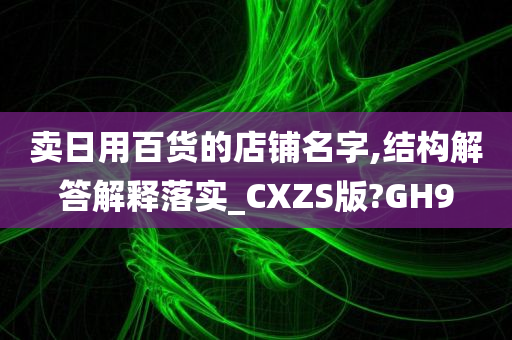 卖日用百货的店铺名字,结构解答解释落实_CXZS版?GH9